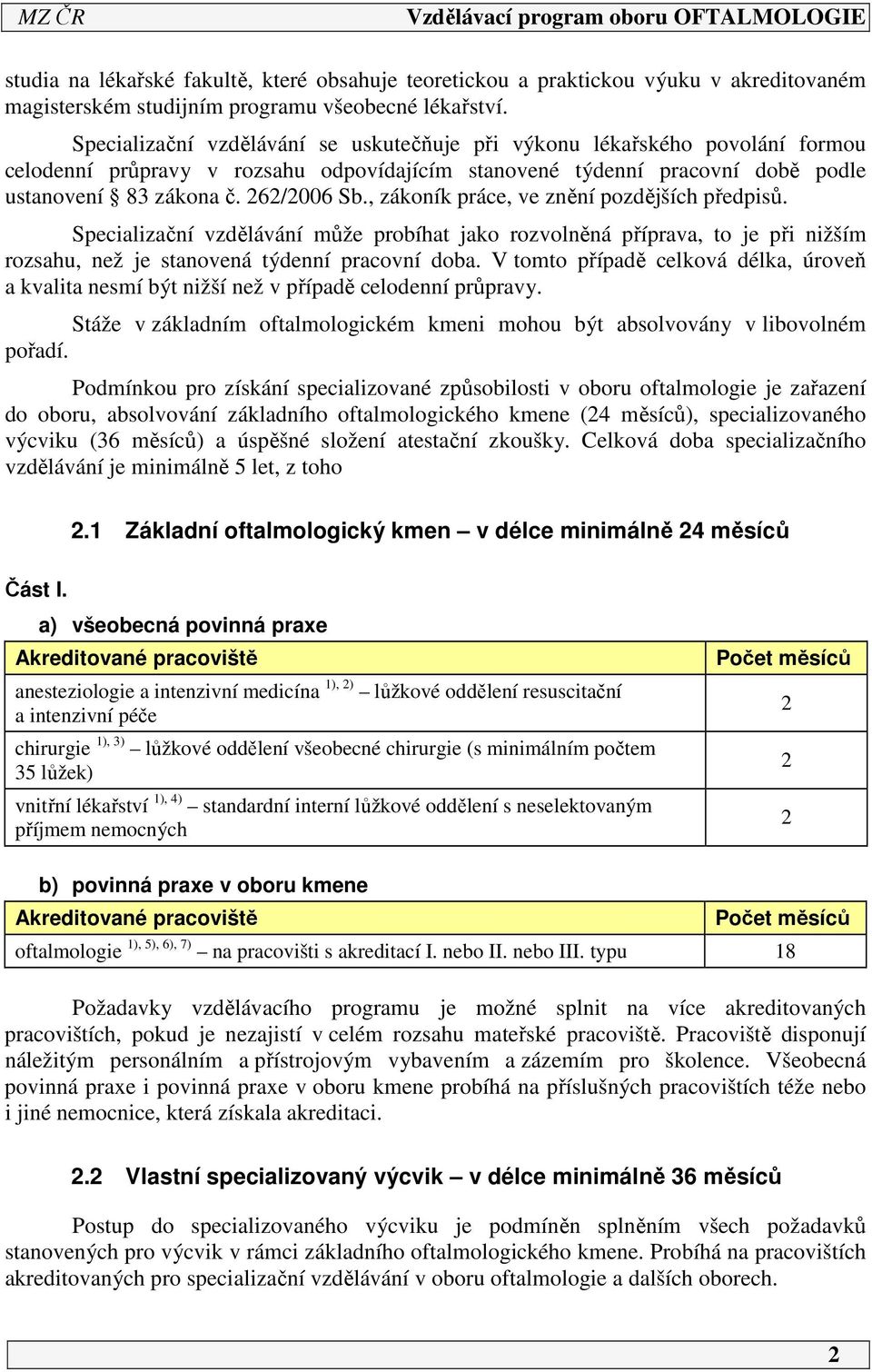 MZ ČR Vzdělávací program oboru OFTALMOLOGIE

studia na lékařské fakultě, které obsahuje teoretickou a praktickou výuku v akreditovaném magisterském studijním programu všeobecné lékařství.

Specializační vzdělávání se uskutečňuje při výkonu lékařského povolání formou celodenní průpravy v rozsahu odpovídajícím stanovené týdenní pracovní době podle ustanovení § 83 zákona č. 262/2006 Sb., zákoník práce, ve znění pozdějších předpisů.

Specializační vzdělávání může probíhat jako rozvolněná příprava, to je při nižším rozsahu, než je stanovená týdenní pracovní doba. V tomto případě celková délka, úroveň a kvalita nesmí být nižší než v případě celodenní průpravy.

Stáže v základním oftalmologickém kmeni mohou být absolvovány v libovolném pořadí.

Podmínkou pro získání specializované způsobilosti v oboru oftalmologie je zařazení do oboru, absolvování základního oftalmologického kmene (24 měsíců), specializovaného výcviku (36 měsíců) a úspěšné složení atestační zkoušky. Celková doba specializačního vzdělávání je minimálně 5 let, z toho

2.1 Základní oftalmologický kmen – v délce minimálně 24 měsíců

Část I.

a) všeobecná povinná praxe

| Akreditované pracoviště | Počet měsíců |
|---|---|
| anesteziologie a intenzivní medicína $^{1), 2)}$ – lůžkové oddělení resuscitační a intenzivní péče | 2 |
| chirurgie $^{1), 3)}$ – lůžkové oddělení všeobecné chirurgie (s minimálním počtem 35 lůžek) | 2 |
| vnitřní lékařství $^{1), 4)}$ – standardní interní lůžkové oddělení s neselektovaným příjmem nemocných | 2 |

b) povinná praxe v oboru kmene

| Akreditované pracoviště | Počet měsíců |
|---|---|
| oftalmologie $^{1), 5), 6), 7)}$ – na pracovišti s akreditací I. nebo II. nebo III. typu | 18 |

Požadavky vzdělávacího programu je možné splnit na více akreditovaných pracovištích, pokud je nezajistí v celém rozsahu mateřské pracoviště. Pracoviště disponují náležitým personálním a přístrojovým vybavením a zázemím pro školence. Všeobecná povinná praxe i povinná praxe v oboru kmene probíhá na příslušných pracovištích téže nebo i jiné nemocnice, která získala akreditaci.

2.2 Vlastní specializovaný výcvik – v délce minimálně 36 měsíců

Postup do specializovaného výcviku je podmíněn splněním všech požadavků stanovených pro výcvik v rámci základního oftalmologického kmene. Probíhá na pracovištích akreditovaných pro specializační vzdělávání v oboru oftalmologie a dalších oborech.

2